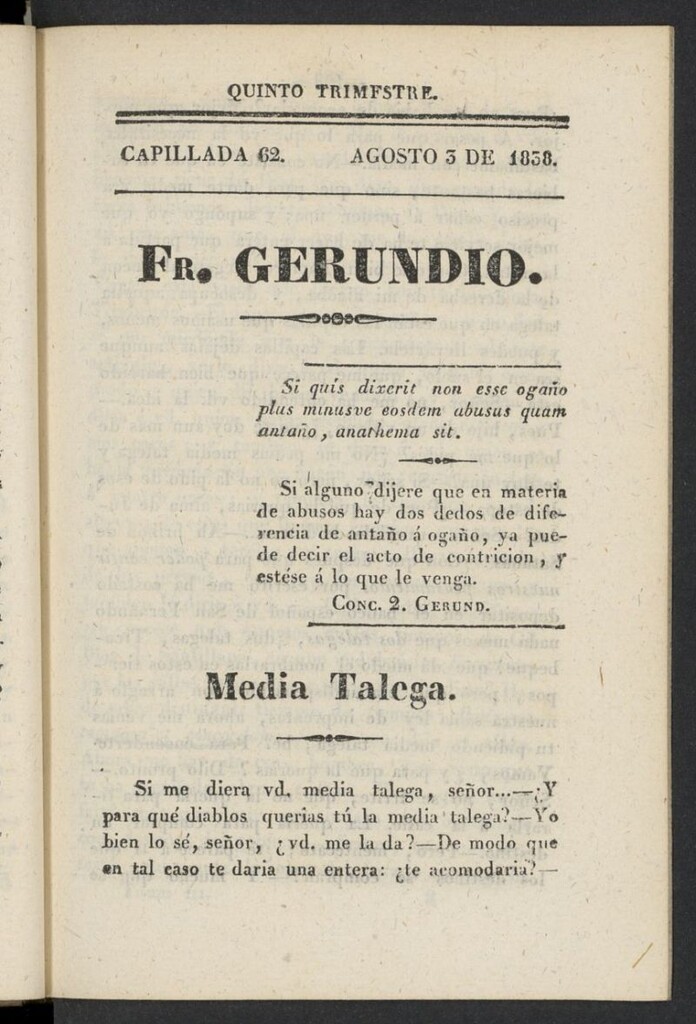 QUINTO TRIMESTRE.

CAPILLADA 62. AGOSTO 3 DE 1838.

FR. GERUNDIO.

Si quis dixerit non esse ogaño plus minusve eosdem abusus quam antaño, anathema sit.

Si alguno dijere que en materia de abusos hay dos dedos de diferencia de antaño á ogaño, ya puede decir el acto de contricion, y estése á lo que le venga.

CONC. 2. GERUND.

Media Talega.

Si me diera vd. media talega, señor...—¿Y para qué diablos querias tú la media talega?—Yo bien lo sé, señor, ¿vd. me la da?—De modo que en tal caso te daria una entera: ¿te acomodaria?—